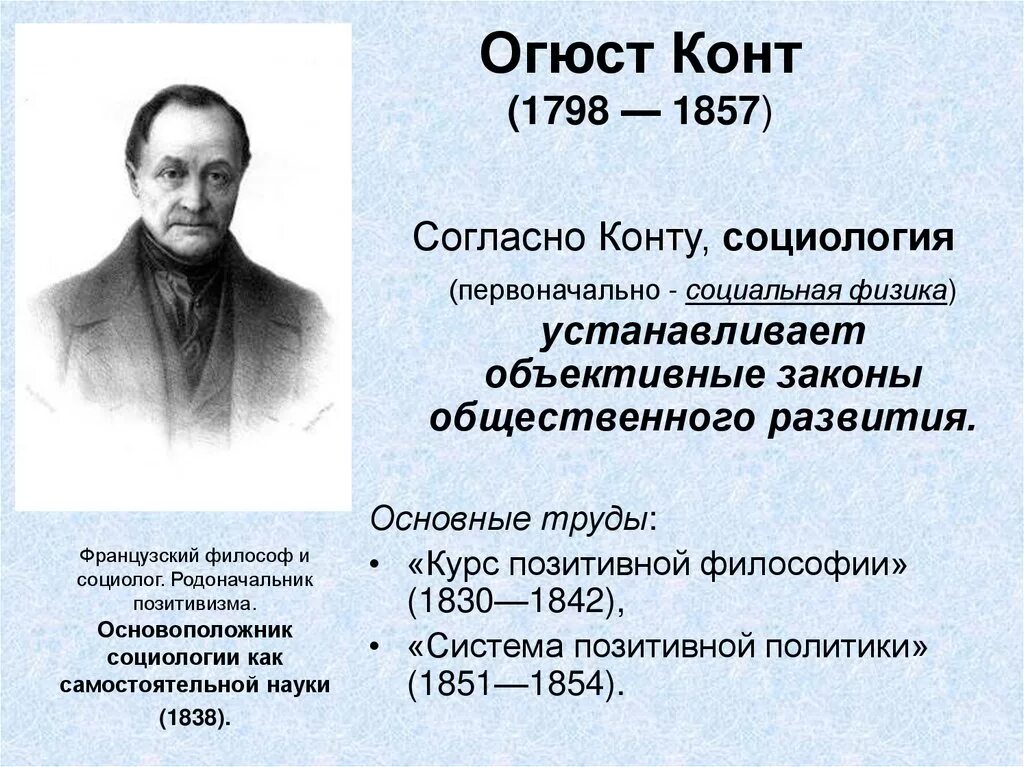 Огюст Конт
(1798 — 1857)

Согласно Конту, социология
(первоначально - социальная физика)
устанавливает объективные законы общественного развития.

Основные труды:
• «Курс позитивной философии» (1830—1842),
• «Система позитивной политики» (1851—1854).

Французский философ и социолог. Родоначальник позитивизма.
Основоположник социологии как самостоятельной науки
(1838).